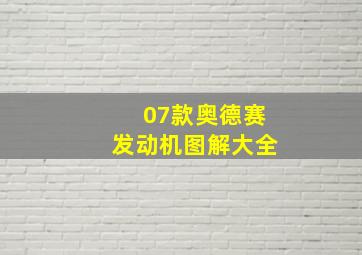 07款奥德赛
发动机图解大全